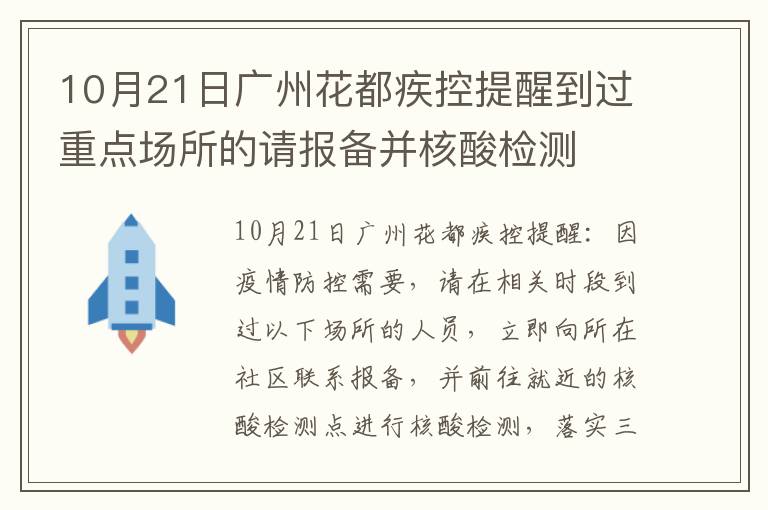 10月21日广州花都疾控提醒到过重点场所的请报备并核酸检测

10月21日广州花都疾控提醒：因疫情防控需要，请在相关时段到过以下场所的人员，立即向所在社区联系报备，并前往就近的核酸检测点进行核酸检测，落实三